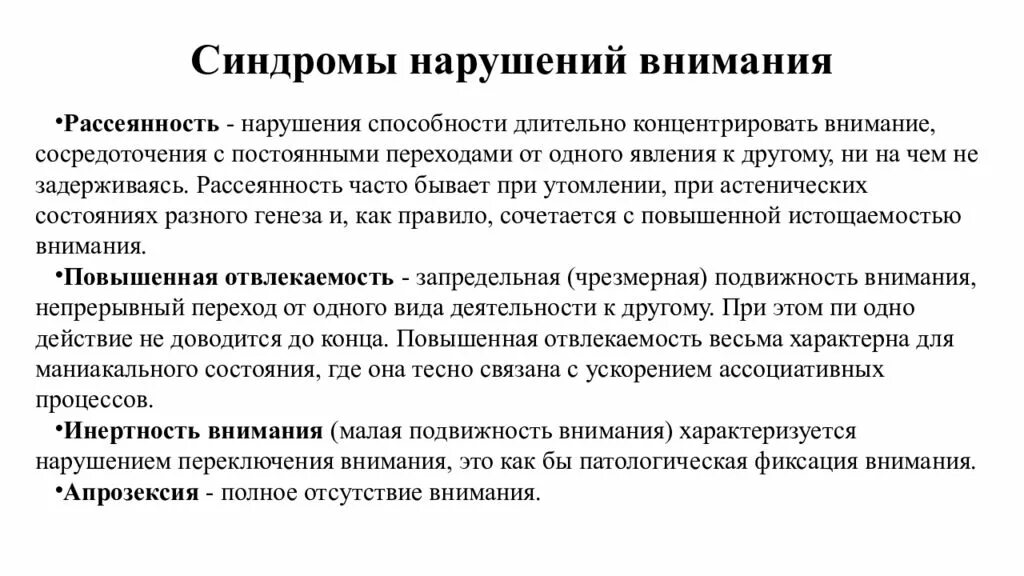 Синдромы нарушений внимания

•Рассеянность - нарушения способности длительно концентрировать внимание, сосредоточения с постоянными переходами от одного явления к другому, ни на чем не задерживаясь. Рассеянность часто бывает при утомлении, при астенических состояниях разного генеза и, как правило, сочетается с повышенной истощаемостью внимания.

•Повышенная отвлекаемость - запредельная (чрезмерная) подвижность внимания, непрерывный переход от одного вида деятельности к другому. При этом пи одно действие не доводится до конца. Повышенная отвлекаемость весьма характерна для маниакального состояния, где она тесно связана с ускорением ассоциативных процессов.

•Инертность внимания (малая подвижность внимания) характеризуется нарушением переключения внимания, это как бы патологическая фиксация внимания.

•Апрозексия - полное отсутствие внимания.